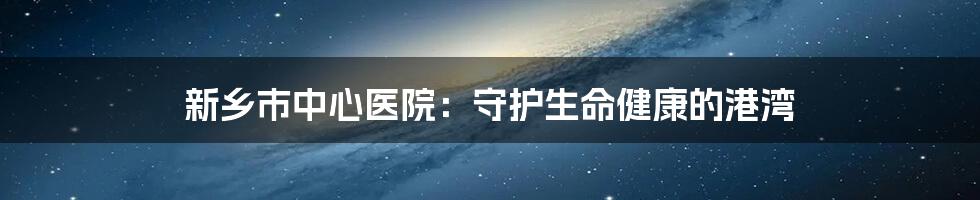 新乡市中心医院：守护生命健康的港湾